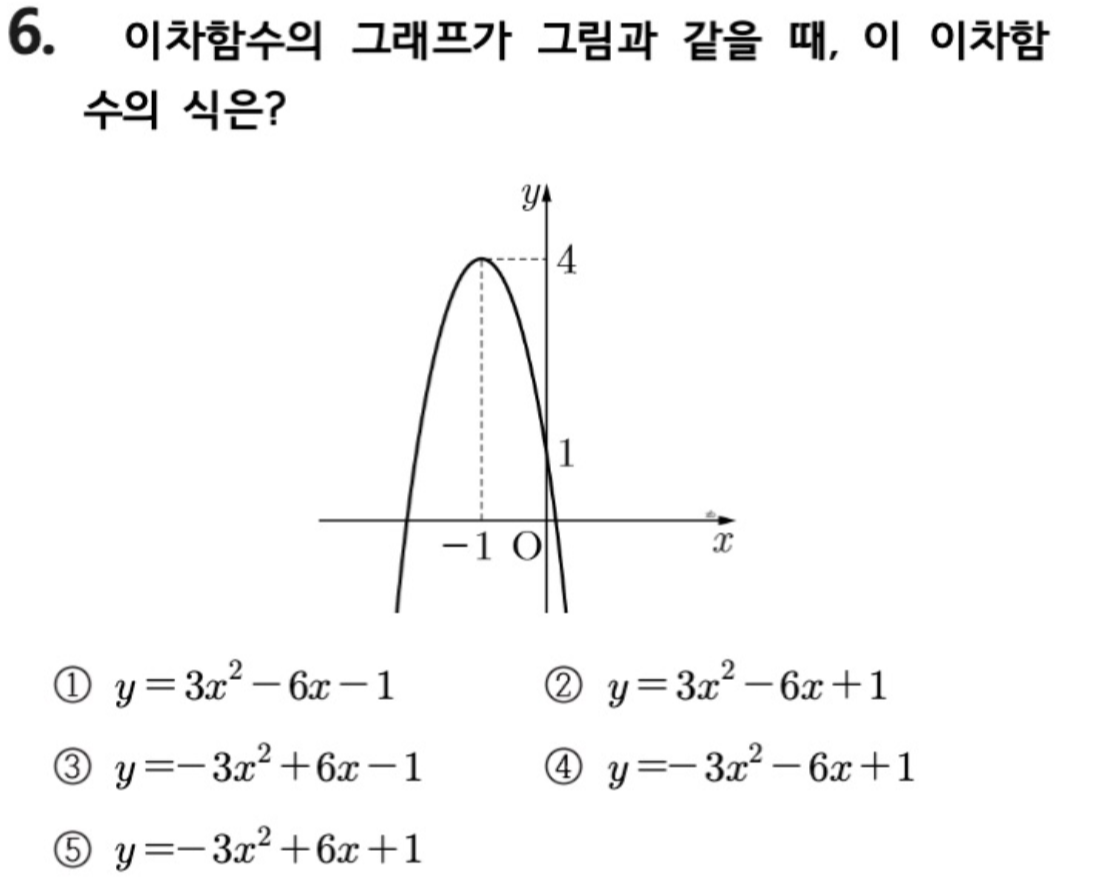 6. 이차함수의 그래프가 그림과 같을 때, 이 이차함수의 식은?

$y$
4
1
$-1$ O
$x$

① $y=3x^2-6x-1$ ② $y=3x^2-6x+1$
③ $y=-3x^2+6x-1$ ④ $y=-3x^2-6x+1$
⑤ $y=-3x^2+6x+1$